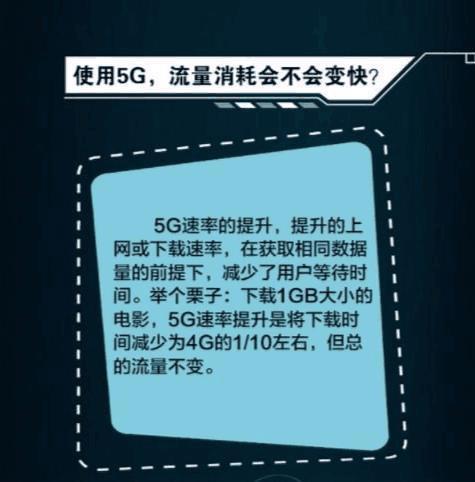 使用5G，流量消耗会不会变快?

5G速率的提升，提升的上网或下载速率，在获取相同数据量的前提下，减少了用户等待时间。举个栗子：下载1GB大小的电影，5G速率提升是将下载时间减少为4G的1/10左右，但总的流量不变。